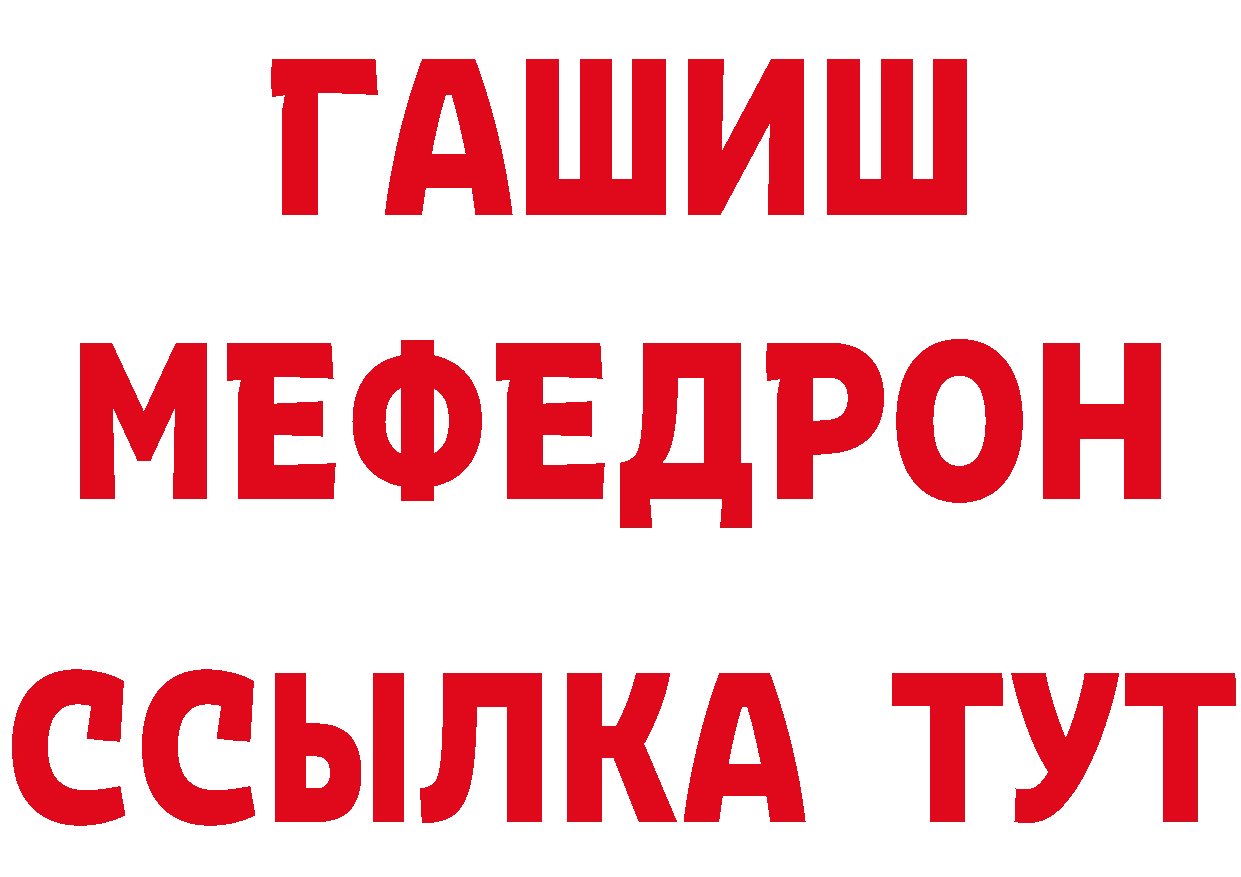 ГАШИШ
МЕФЕДРОН
ССЫЛКА ТУТ